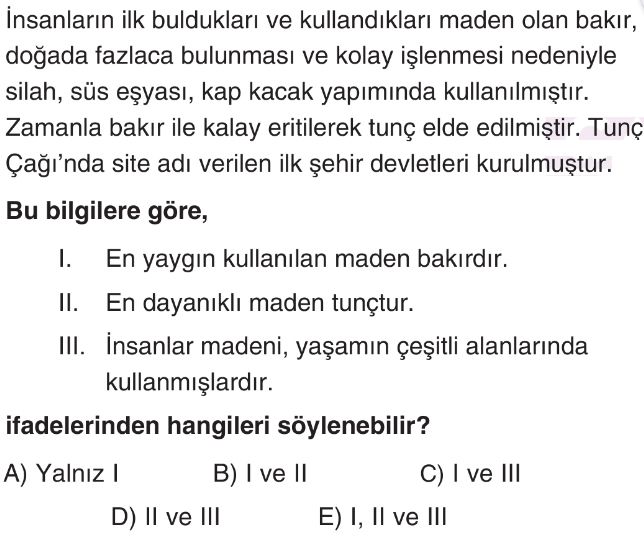 İnsanların ilk buldukları ve kullandıkları maden olan bakır, doğada fazlaca bulunması ve kolay işlenmesi nedeniyle silah, süs eşyası, kap kacak yapımında kullanılmıştır. Zamanla bakır ile kalay eritilerek tunç elde edilmiştir. Tunç Çağı'nda site adı verilen ilk şehir devletleri kurulmuştur.

Bu bilgilere göre,

I. En yaygın kullanılan maden bakırdır.

II. En dayanıklı maden tunçtur.

III. İnsanlar madeni, yaşamın çeşitli alanlarında kullanmışlardır.

ifadelerinden hangileri söylenebilir?

A) Yalnız I B) I ve II C) I ve III D) II ve III E) I, II ve III